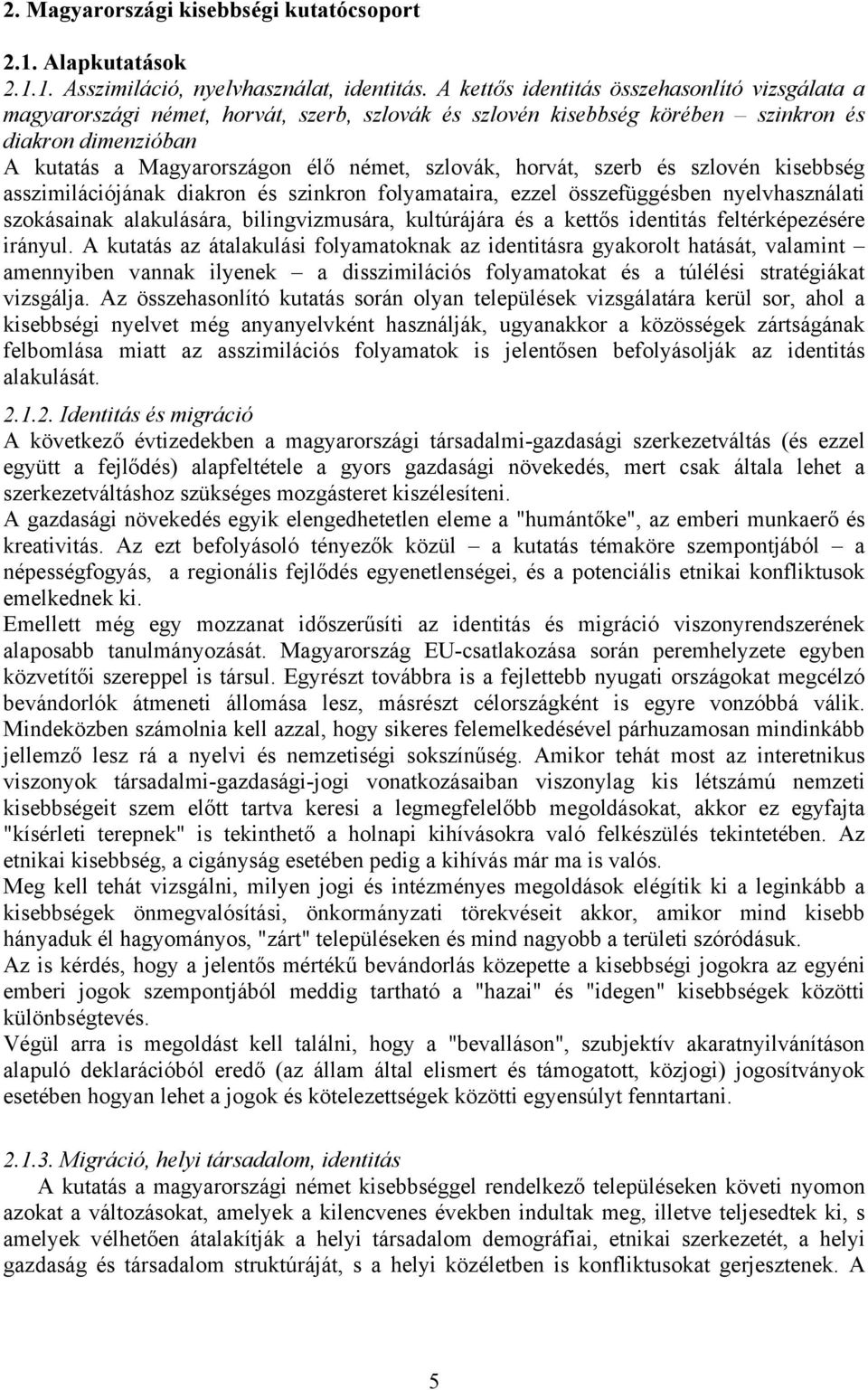 2. Magyarországi kisebbségi kutatócsoport

2.1. Alapkutatások

2.1.1. Asszimiláció, nyelvhasználat, identitás. A kettős identitás összehasonlító vizsgálata a magyarországi német, horvát, szerb, szlovák és szlovén kisebbség körében – szinkron és diakron dimenzióban

A kutatás a Magyarországon élő német, szlovák, horvát, szerb és szlovén kisebbség asszimilációjának diakron és szinkron folyamataira, ezzel összefüggésben nyelvhasználati szokásainak alakulására, bilingvizmusára, kultúrájára és a kettős identitás feltérképezésére irányul. A kutatás az átalakulási folyamatoknak az identitásra gyakorolt hatását, valamint – amennyiben vannak ilyenek – a disszimilációs folyamatokat és a túlélési stratégiákat vizsgálja. Az összehasonlító kutatás során olyan települések vizsgálatára kerül sor, ahol a kisebbségi nyelvet még anyanyelvként használják, ugyanakkor a közösségek zártságának felbomlása miatt az asszimilációs folyamatok is jelentősen befolyásolják az identitás alakulását.

2.1.2. Identitás és migráció

A következő évtizedekben a magyarországi társadalmi-gazdasági szerkezetváltás (és ezzel együtt a fejlődés) alapfeltétele a gyors gazdasági növekedés, mert csak általa lehet a szerkezetváltáshoz szükséges mozgásteret kiszélesíteni.

A gazdasági növekedés egyik elengedhetetlen eleme a "humántőke", az emberi munkaerő és kreativitás. Az ezt befolyásoló tényezők közül – a kutatás témaköre szempontjából – a népességfogyás, a regionális fejlődés egyenetlenségei, és a potenciális etnikai konfliktusok emelkednek ki.

Emellett még egy mozzanat időszerűsíti az identitás és migráció viszonyrendszerének alaposabb tanulmányozását. Magyarország EU-csatlakozása során peremhelyzete egyben közvetítői szereppel is társul. Egyrészt továbbra is a fejlettebb nyugati országokat megcélzó bevándorlók átmeneti állomása lesz, másrészt célországként is egyre vonzóbbá válik. Mindeközben számolnia kell azzal, hogy sikeres felemelkedésével párhuzamosan mindinkább jellemző lesz rá a nyelvi és nemzetiségi sokszínűség. Amikor tehát most az interetnikus viszonyok társadalmi-gazdasági-jogi vonatkozásaiban viszonylag kis létszámú nemzeti kisebbségeit szem előtt tartva keresi a legmegfelelőbb megoldásokat, akkor ez egyfajta "kísérleti terepnek" is tekinthető a holnapi kihívásokra való felkészülés tekintetében. Az etnikai kisebbség, a cigányság esetében pedig a kihívás már ma is valós.

Meg kell tehát vizsgálni, milyen jogi és intézményes megoldások elégítik ki a leginkább a kisebbségek önmegvalósítási, önkormányzati törekvéseit akkor, amikor mind kisebb hányaduk él hagyományos, "zárt" településeken és mind nagyobb a területi szóródásuk.

Az is kérdés, hogy a jelentős mértékű bevándorlás közepette a kisebbségi jogokra az egyéni emberi jogok szempontjából meddig tartható a "hazai" és "idegen" kisebbségek közötti különbségtevés.

Végül arra is megoldást kell találni, hogy a "bevallason", szubjektív akaratnyilvánításon alapuló deklarációból eredő (az állam által elismert és támogatott, közjogi) jogosítványok esetében hogyan lehet a jogok és kötelezettségek közötti egyensúlyt fenntartani.

2.1.3. Migráció, helyi társadalom, identitás

A kutatás a magyarországi német kisebbséggel rendelkező településeken követi nyomon azokat a változásokat, amelyek a kilencvenes években indultak meg, illetve teljesedtek ki, s amelyek vélhetően átalakítják a helyi társadalom demográfiai, etnikai szerkezetét, a helyi gazdaság és társadalom struktúráját, s a helyi közéletben is konfliktusokat gerjesztenek. A

5